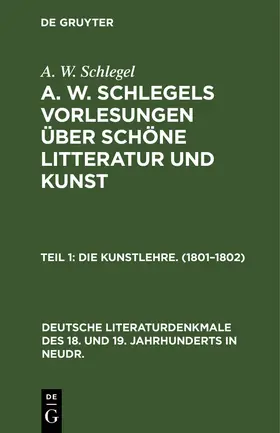 DE GRUYTER

A. W. Schlegel

A. W. SCHLEGELS VORLESUNGEN ÜBER SCHÖNE LITTERATUR UND KUNST

TEIL 1: DIE KUNSTLEHRE. (1801–1802)

DEUTSCHE LITERATURDENKMALE DES 18. UND 19. JAHRHUNDERTS IN NEUDR.

DE
G